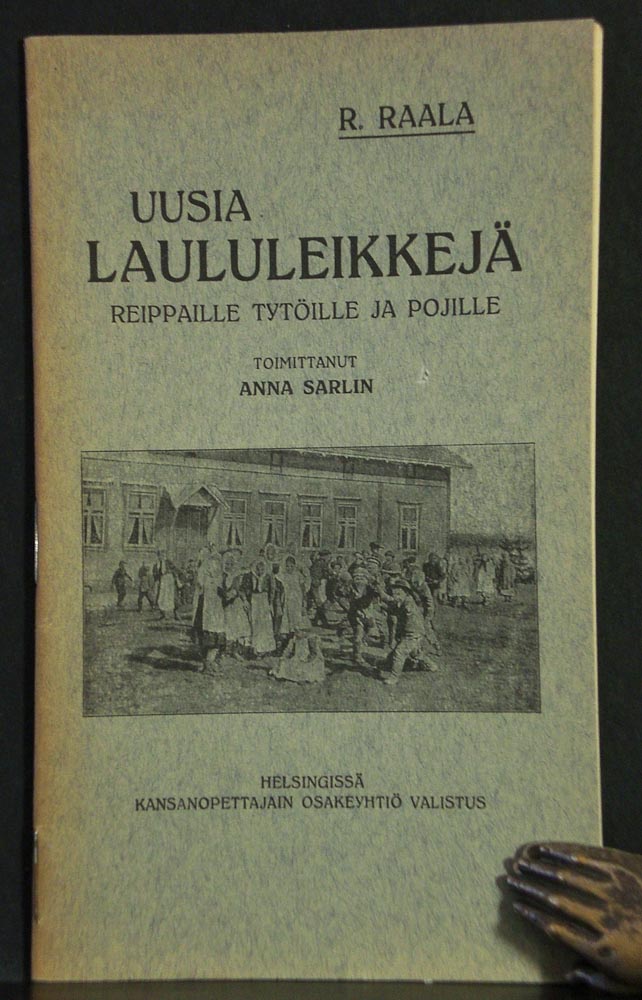 R. RAALA

UUSIA
LAULULEIKKEJÄ
REIPPAILLE TYTÖILLE JA POJILLE

TOIMITTANUT
ANNA SARLIN

HELSINGISSÄ
KANSANOPETTAJAIN OSAKEYHTIÖ VALISTUS